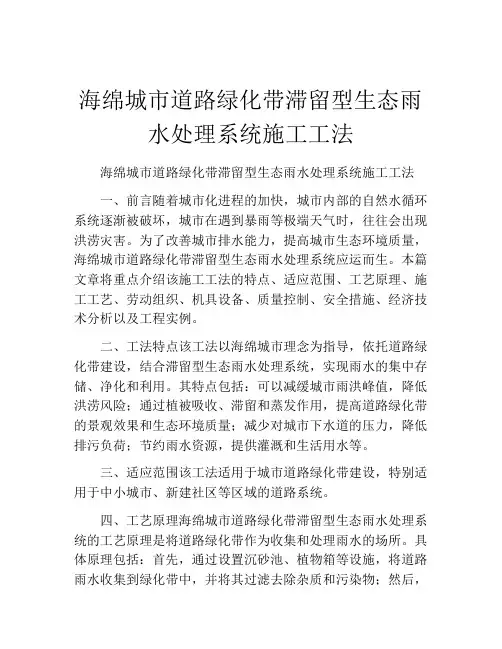 海绵城市道路绿化带滞留型生态雨水处理系统施工工法

海绵城市道路绿化带滞留型生态雨水处理系统施工工法

一、前言随着城市化进程的加快，城市内部的自然水循环系统逐渐被破坏，城市在遇到暴雨等极端天气时，往往会出现洪涝灾害。为了改善城市排水能力，提高城市生态环境质量，海绵城市道路绿化带滞留型生态雨水处理系统应运而生。本篇文章将重点介绍该施工工法的特点、适应范围、工艺原理、施工工艺、劳动组织、机具设备、质量控制、安全措施、经济技术分析以及工程实例。

二、工法特点该工法以海绵城市理念为指导，依托道路绿化带建设，结合滞留型生态雨水处理系统，实现雨水的集中存储、净化和利用。其特点包括：可以减缓城市雨洪峰值，降低洪涝风险；通过植被吸收、滞留和蒸发作用，提高道路绿化带的景观效果和生态环境质量；减少对城市下水道的压力，降低排污负荷；节约雨水资源，提供灌溉和生活用水等。

三、适应范围该工法适用于城市道路绿化带建设，特别适用于中小城市、新建社区等区域的道路系统。

四、工艺原理海绵城市道路绿化带滞留型生态雨水处理系统的工艺原理是将道路绿化带作为收集和处理雨水的场所。具体原理包括：首先，通过设置沉砂池、植物箱等设施，将道路雨水收集到绿化带中，并将其过滤去除杂质和污染物；然后，